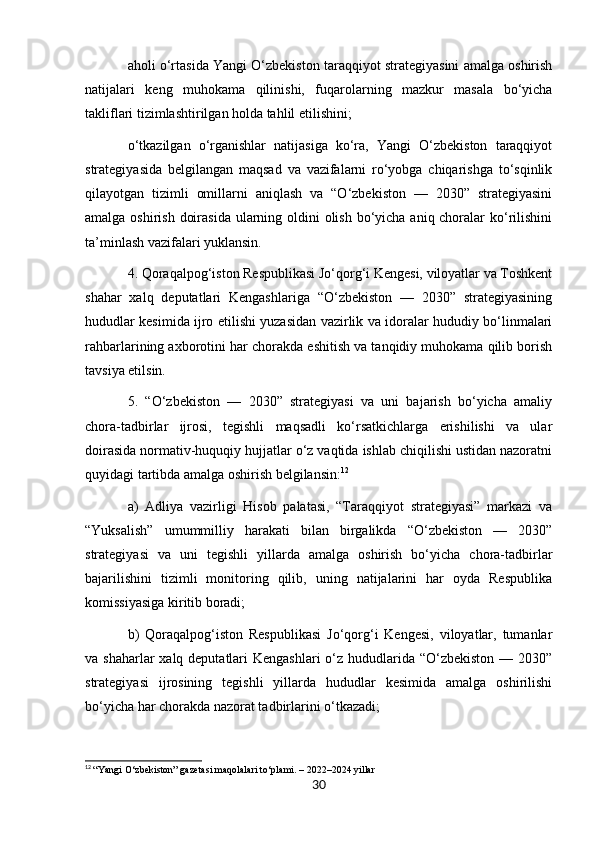 aholi o‘rtasida Yangi O‘zbekiston taraqqiyot strategiyasini amalga oshirish natijalari keng muhokama qilinishi, fuqarolarning mazkur masala bo‘yicha takliflari tizimlashtirilgan holda tahlil etilishini;

o‘tkazilgan o‘rganishlar natijasiga ko‘ra, Yangi O‘zbekiston taraqqiyot strategiyasida belgilangan maqsad va vazifalarni ro‘yobga chiqarishga to‘sqinlik qilayotgan tizimli omillarni aniqlash va “O‘zbekiston — 2030” strategiyasini amalga oshirish doirasida ularning oldini olish bo‘yicha aniq choralar ko‘rilishini ta’minlash vazifalari yuklansin.

4. Qoraqalpog‘iston Respublikasi Jo‘qorg‘i Kengesi, viloyatlar va Toshkent shahar xalq deputatlari Kengashlariga “O‘zbekiston — 2030” strategiyasining hududlar kesimida ijro etilishi yuzasidan vazirlik va idoralar hududiy bo‘linmalari rahbarlarining axborotini har chorakda eshitish va tanqidiy muhokama qilib borish tavsiya etilsin.

5. “O‘zbekiston — 2030” strategiyasi va uni bajarish bo‘yicha amaliy chora-tadbirlar ijrosi, tegishli maqsadli ko‘rsatkichlarga erishilishi va ular doirasida normativ-huquqiy hujjatlar o‘z vaqtida ishlab chiqilishi ustidan nazoratni quyidagi tartibda amalga oshirish belgilansin:$^{12}$

a) Adliya vazirligi Hisob palatasi, “Taraqqiyot strategiyasi” markazi va “Yuksalish” umummilliy harakati bilan birgalikda “O‘zbekiston — 2030” strategiyasi va uni tegishli yillarda amalga oshirish bo‘yicha chora-tadbirlar bajarilishini tizimli monitoring qilib, uning natijalarini har oyda Respublika komissiyasiga kiritib boradi;

b) Qoraqalpog‘iston Respublikasi Jo‘qorg‘i Kengesi, viloyatlar, tumanlar va shaharlar xalq deputatlari Kengashlari o‘z hududlarida “O‘zbekiston — 2030” strategiyasi ijrosining tegishli yillarda hududlar kesimida amalga oshirilishi bo‘yicha har chorakda nazorat tadbirlarini o‘tkazadi;

$^{12}$ “Yangi O‘zbekiston” gazetasi maqolalari to‘plami. – 2022–2024 yillar

30